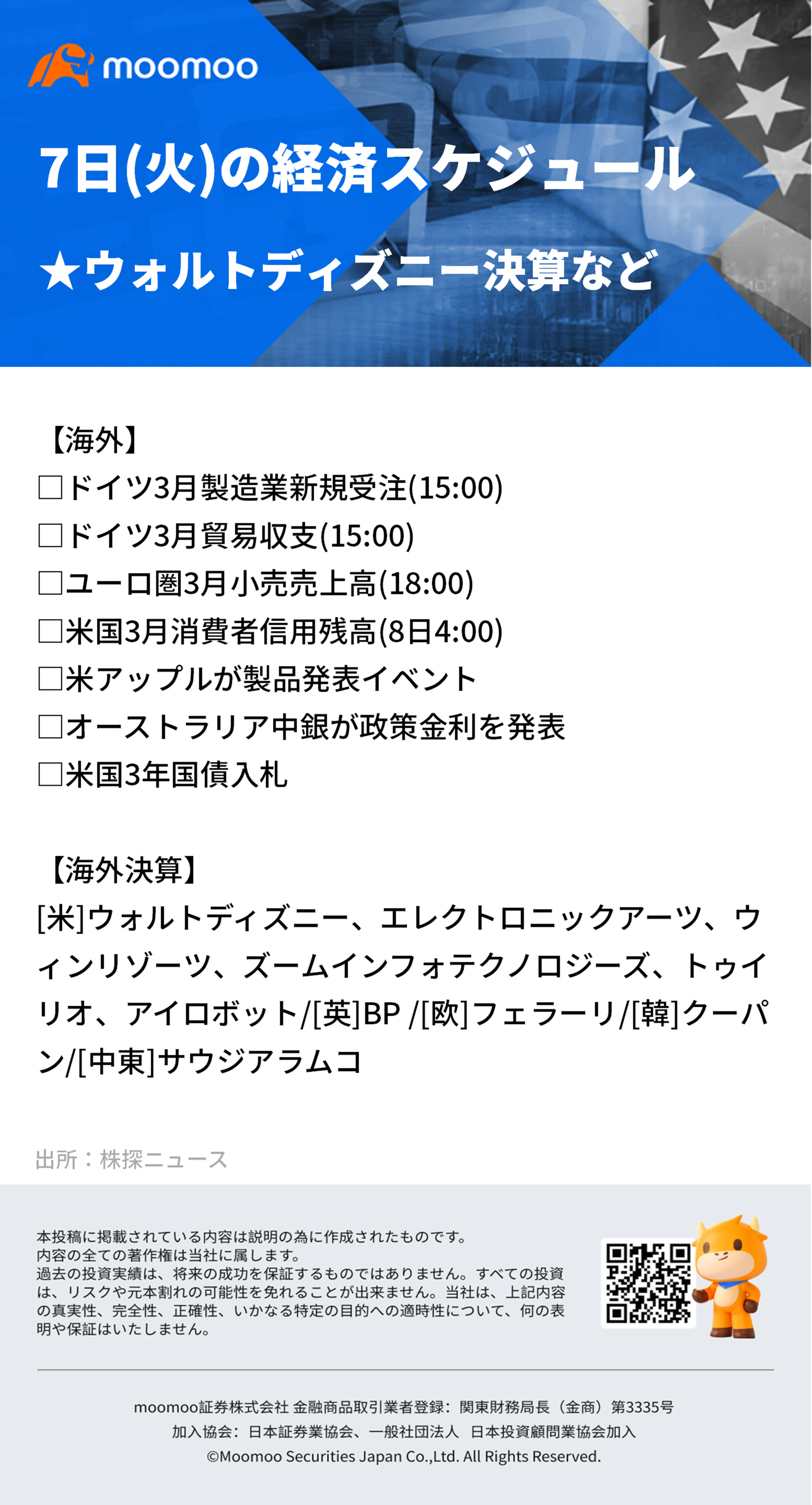 moomoo

7日(火)の経済スケジュール

★ウォルトディズニー決算など

【海外】
□ドイツ3月製造業新規受注(15:00)
□ドイツ3月貿易収支(15:00)
□ユーロ圏3月小売売上高(18:00)
□米国3月消費者信用残高(8日4:00)
□米アップルが製品発表イベント
□オーストラリア中銀が政策金利を発表
□米国3年国債入札

【海外決算】
[米]ウォルトディズニー、エレクトロニックアーツ、ウィンリゾーツ、ズームインフォテクノロジーズ、トゥイリオ、アイロボット/[英]BP /[欧]フェラーリ/[韓]クーパン/[中東]サウジアラムコ

出所：株探ニュース

本投稿に掲載されている内容は説明の為に作成されたものです。
内容の全ての著作権は当社に属します。
過去の投資実績は、将来の成功を保証するものではありません。すべての投資は、リスクや元本割れの可能性を免れることが出来ません。当社は、上記内容の真実性、完全性、正確性、いかなる特定の目的への適時性について、何の表明や保証はいたしません。

moomoo証券株式会社 金融商品取引業者登録：関東財務局長（金商）第3335号
加入協会：日本証券業協会、一般社団法人 日本投資顧問業協会加入
©Moomoo Securities Japan Co.,Ltd. All Rights Reserved.